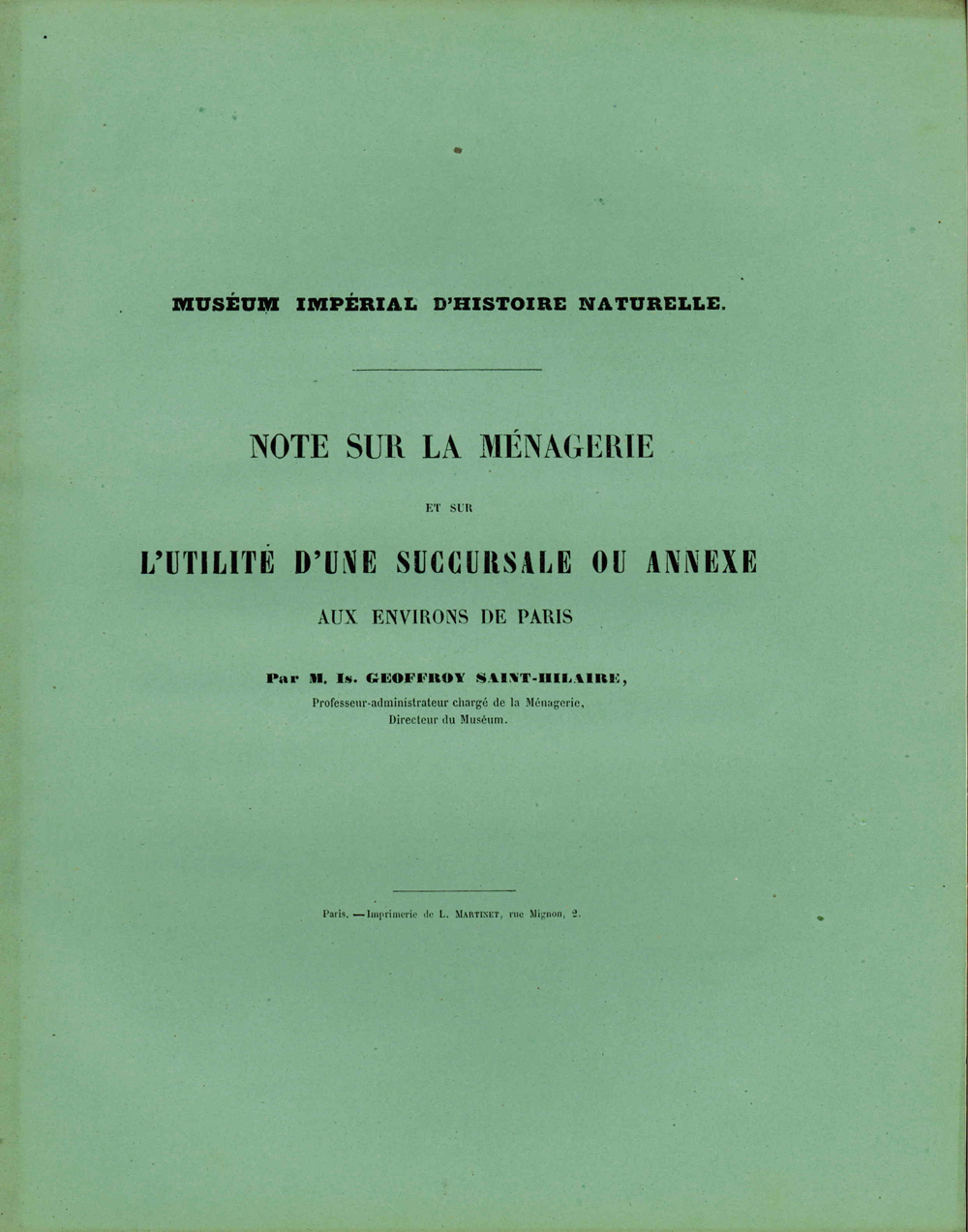 MUSÉUM IMPÉRIAL D'HISTOIRE NATURELLE.

NOTE SUR LA MÉNAGERIE

ET SUR

L'UTILITÉ D'UNE SUCCURSALE OU ANNEXE

AUX ENVIRONS DE PARIS

Par M. Is. GEOFFROY SAINT-HILAIRE,
Professeur-administrateur chargé de la Ménagerie,
Directeur du Muséum.

Paris. — Imprimerie de L. MARTINET, rue Mignon, 2.